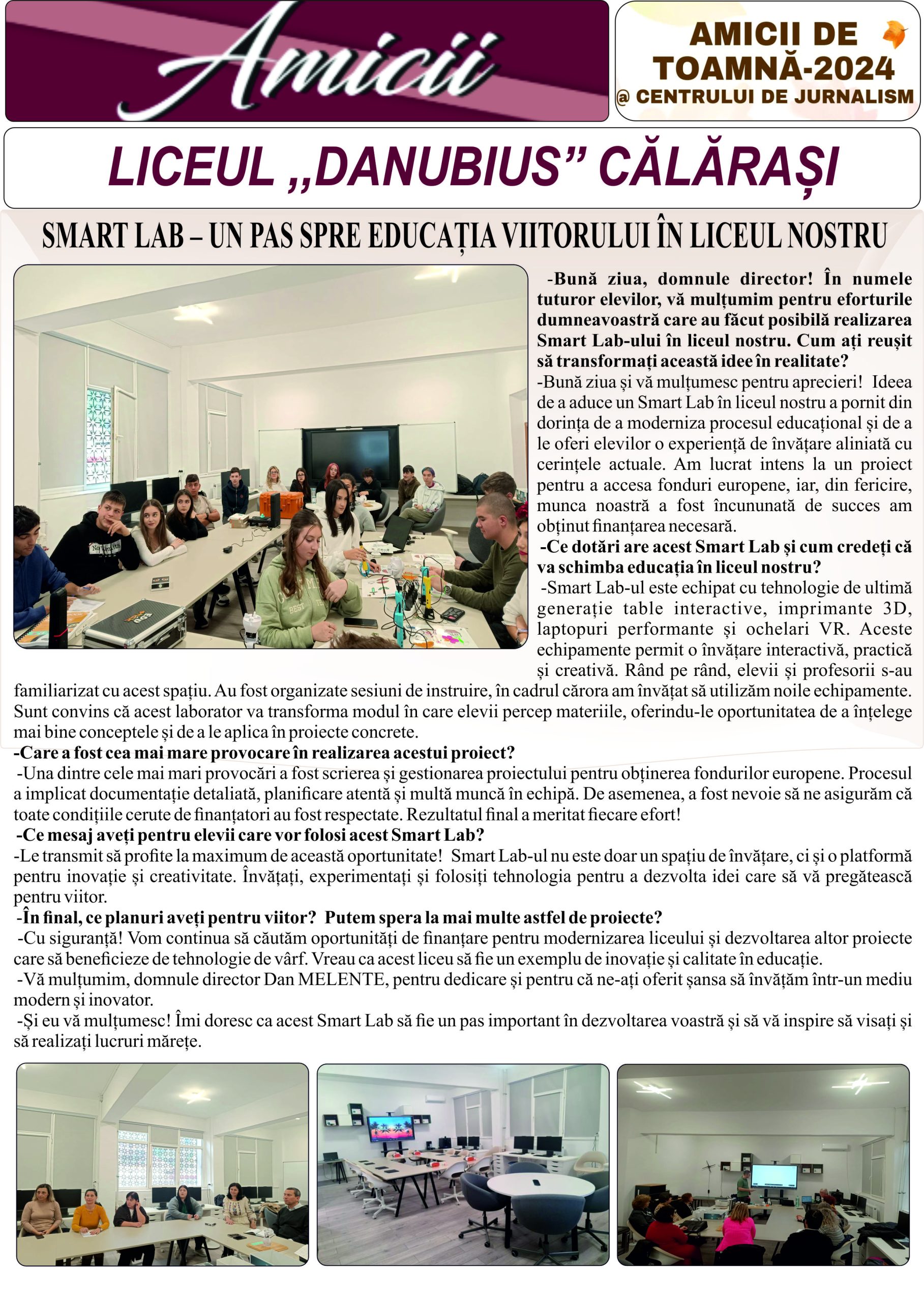 Amicii

AMICII DE TOAMNĂ-2024
@ CENTRULUI DE JURNALISM

LICEUL ,,DANUBIUS” CĂLĂRAȘI

SMART LAB – UN PAS SPRE EDUCAȚIA VIITORULUI ÎN LICEUL NOSTRU

-Bună ziua, domnule director! În numele tuturor elevilor, vă mulțumim pentru eforturile dumneavoastră care au făcut posibilă realizarea Smart Lab-ului în liceul nostru. Cum ați reușit să transformați această idee în realitate?
-Bună ziua și vă mulțumesc pentru aprecieri! Ideea de a aduce un Smart Lab în liceul nostru a pornit din dorința de a moderniza procesul educațional și de a le oferi elevilor o experiență de învățare aliniată cu cerințele actuale. Am lucrat intens la un proiect pentru a accesa fonduri europene, iar, din fericire, munca noastră a fost încununată de succes am obținut finanțarea necesară.
-Ce dotări are acest Smart Lab și cum credeți că va schimba educația în liceul nostru?
-Smart Lab-ul este echipat cu tehnologie de ultimă generație table interactive, imprimante 3D, laptopuri performante și ochelari VR. Aceste echipamente permit o învățare interactivă, practică și creativă. Rând pe rând, elevii și profesorii s-au familiarizat cu acest spațiu. Au fost organizate sesiuni de instruire, în cadrul cărora am învățat să utilizăm noile echipamente. Sunt convins că acest laborator va transforma modul în care elevii percep materiile, oferindu-le oportunitatea de a înțelege mai bine conceptele și de a le aplica în proiecte concrete.
-Care a fost cea mai mare provocare în realizarea acestui proiect?
-Una dintre cele mai mari provocări a fost scrierea și gestionarea proiectului pentru obținerea fondurilor europene. Procesul a implicat documentație detaliată, planificare atentă și multă muncă în echipă. De asemenea, a fost nevoie să ne asigurăm că toate condițiile cerute de finanțatori au fost respectate. Rezultatul final a meritat fiecare efort!
-Ce mesaj aveți pentru elevii care vor folosi acest Smart Lab?
-Le transmit să profite la maximum de această oportunitate! Smart Lab-ul nu este doar un spațiu de învățare, ci și o platformă pentru inovație și creativitate. Învățați, experimentați și folosiți tehnologia pentru a dezvolta idei care să vă pregătească pentru viitor.
-În final, ce planuri aveți pentru viitor? Putem spera la mai multe astfel de proiecte?
-Cu siguranță! Vom continua să căutăm oportunități de finanțare pentru modernizarea liceului și dezvoltarea altor proiecte care să beneficieze de tehnologie de vârf. Vreau ca acest liceu să fie un exemplu de inovație și calitate în educație.
-Vă mulțumim, domnule director Dan MELENTE, pentru dedicare și pentru că ne-ați oferit șansa să învățăm într-un mediu modern și inovator.
-Și eu vă mulțumesc! Îmi doresc ca acest Smart Lab să fie un pas important în dezvoltarea voastră și să vă inspire să visați și să realizați lucruri mărețe.